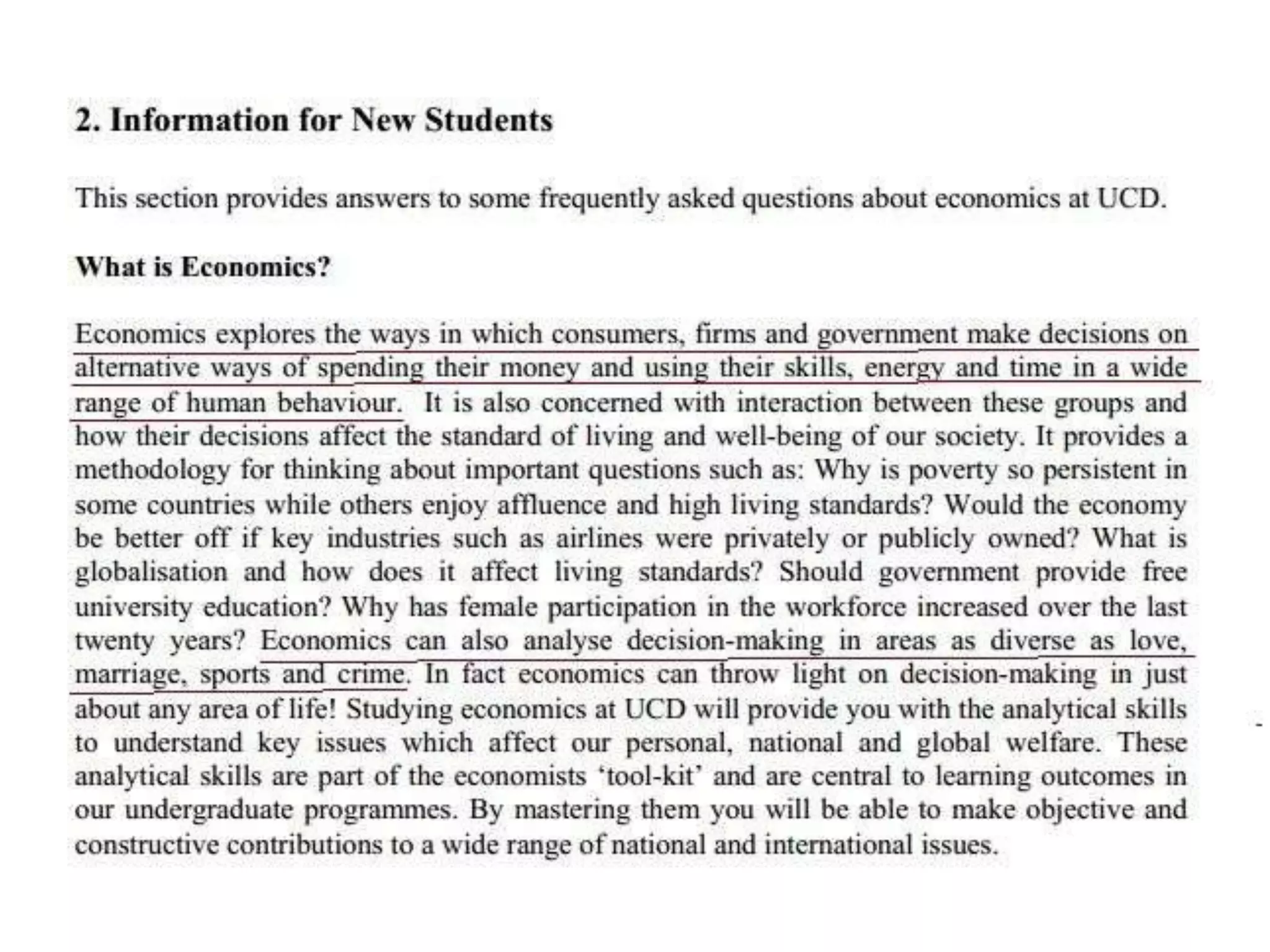 2. Information for New Students

This section provides answers to some frequently asked questions about economics at UCD.

What is Economics?

Economics explores the ways in which consumers, firms and government make decisions on alternative ways of spending their money and using their skills, energy and time in a wide range of human behaviour. It is also concerned with interaction between these groups and how their decisions affect the standard of living and well-being of our society. It provides a methodology for thinking about important questions such as: Why is poverty so persistent in some countries while others enjoy affluence and high living standards? Would the economy be better off if key industries such as airlines were privately or publicly owned? What is globalisation and how does it affect living standards? Should government provide free university education? Why has female participation in the workforce increased over the last twenty years? Economics can also analyse decision-making in areas as diverse as love, marriage, sports and crime. In fact economics can throw light on decision-making in just about any area of life! Studying economics at UCD will provide you with the analytical skills to understand key issues which affect our personal, national and global welfare. These analytical skills are part of the economists 'tool-kit' and are central to learning outcomes in our undergraduate programmes. By mastering them you will be able to make objective and constructive contributions to a wide range of national and international issues.